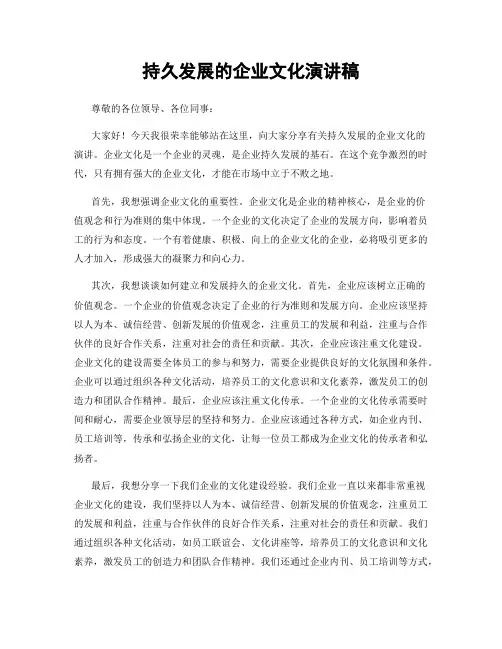 持久发展的企业文化演讲稿

尊敬的各位领导、各位同事：

大家好！今天我很荣幸能够站在这里，向大家分享有关持久发展的企业文化的演讲。企业文化是一个企业的灵魂，是企业持久发展的基石。在这个竞争激烈的时代，只有拥有强大的企业文化，才能在市场中立于不败之地。

首先，我想强调企业文化的重要性。企业文化是企业的精神核心，是企业的价值观念和行为准则的集中体现。一个企业的文化决定了企业的发展方向，影响着员工的行为和态度。一个有着健康、积极、向上的企业文化的企业，必将吸引更多的人才加入，形成强大的凝聚力和向心力。

其次，我想谈谈如何建立和发展持久的企业文化。首先，企业应该树立正确的价值观念。一个企业的价值观念决定了企业的行为准则和发展方向。企业应该坚持以人为本、诚信经营、创新发展的价值观念，注重员工的发展和利益，注重与合作伙伴的良好合作关系，注重对社会的责任和贡献。其次，企业应该注重文化建设。企业文化的建设需要全体员工的参与和努力，需要企业提供良好的文化氛围和条件。企业可以通过组织各种文化活动，培养员工的文化意识和文化素养，激发员工的创造力和团队合作精神。最后，企业应该注重文化传承。一个企业的文化传承需要时间和耐心，需要企业领导层的坚持和努力。企业应该通过各种方式，如企业内刊、员工培训等，传承和弘扬企业的文化，让每一位员工都成为企业文化的传承者和弘扬者。

最后，我想分享一下我们企业的文化建设经验。我们企业一直以来都非常重视企业文化的建设，我们坚持以人为本、诚信经营、创新发展的价值观念，注重员工的发展和利益，注重与合作伙伴的良好合作关系，注重对社会的责任和贡献。我们通过组织各种文化活动，如员工联谊会、文化讲座等，培养员工的文化意识和文化素养，激发员工的创造力和团队合作精神。我们还通过企业内刊、员工培训等方式，